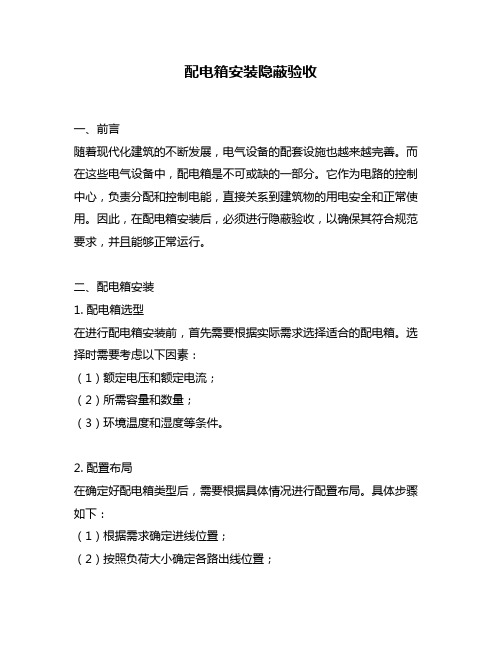 配电箱安装隐蔽验收

一、前言
随着现代化建筑的不断发展，电气设备的配套设施也越来越完善。而在这些电气设备中，配电箱是不可或缺的一部分。它作为电路的控制中心，负责分配和控制电能，直接关系到建筑物的用电安全和正常使用。因此，在配电箱安装后，必须进行隐蔽验收，以确保其符合规范要求，并且能够正常运行。

二、配电箱安装
1. 配电箱选型
在进行配电箱安装前，首先需要根据实际需求选择适合的配电箱。选择时需要考虑以下因素：
（1）额定电压和额定电流；
（2）所需容量和数量；
（3）环境温度和湿度等条件。

2. 配置布局
在确定好配电箱类型后，需要根据具体情况进行配置布局。具体步骤如下：
（1）根据需求确定进线位置；
（2）按照负荷大小确定各路出线位置；